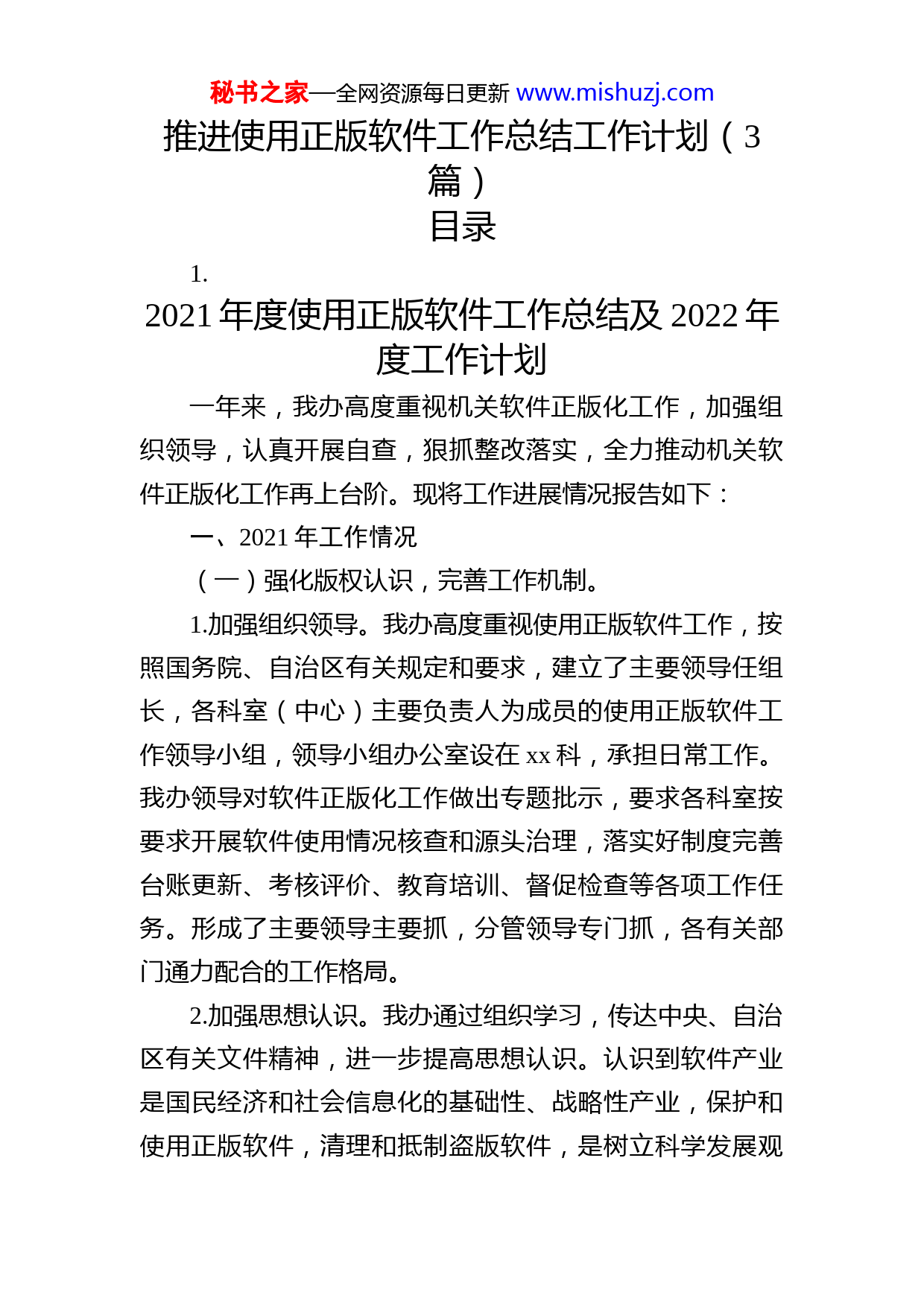 秘书之家—全网资源每日更新 www.mishuzj.com

推进使用正版软件工作总结工作计划（3篇）

目录

1.

2021年度使用正版软件工作总结及2022年度工作计划

一年来，我办高度重视机关软件正版化工作，加强组织领导，认真开展自查，狠抓整改落实，全力推动机关软件正版化工作再上台阶。现将工作进展情况报告如下：

一、2021年工作情况

（一）强化版权认识，完善工作机制。

1.加强组织领导。我办高度重视使用正版软件工作，按照国务院、自治区有关规定和要求，建立了主要领导任组长，各科室（中心）主要负责人为成员的使用正版软件工作领导小组，领导小组办公室设在xx科，承担日常工作。我办领导对软件正版化工作做出专题批示，要求各科室按要求开展软件使用情况核查和源头治理，落实好制度完善台账更新、考核评价、教育培训、督促检查等各项工作任务。形成了主要领导主要抓，分管领导专门抓，各有关部门通力配合的工作格局。

2.加强思想认识。我办通过组织学习，传达中央、自治区有关文件精神，进一步提高思想认识。认识到软件产业是国民经济和社会信息化的基础性、战略性产业，保护和使用正版软件，清理和抵制盗版软件，是树立科学发展观